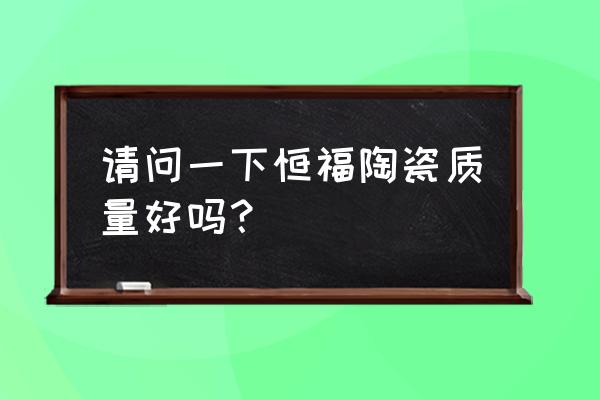 请问一下恒福陶瓷质量好吗？